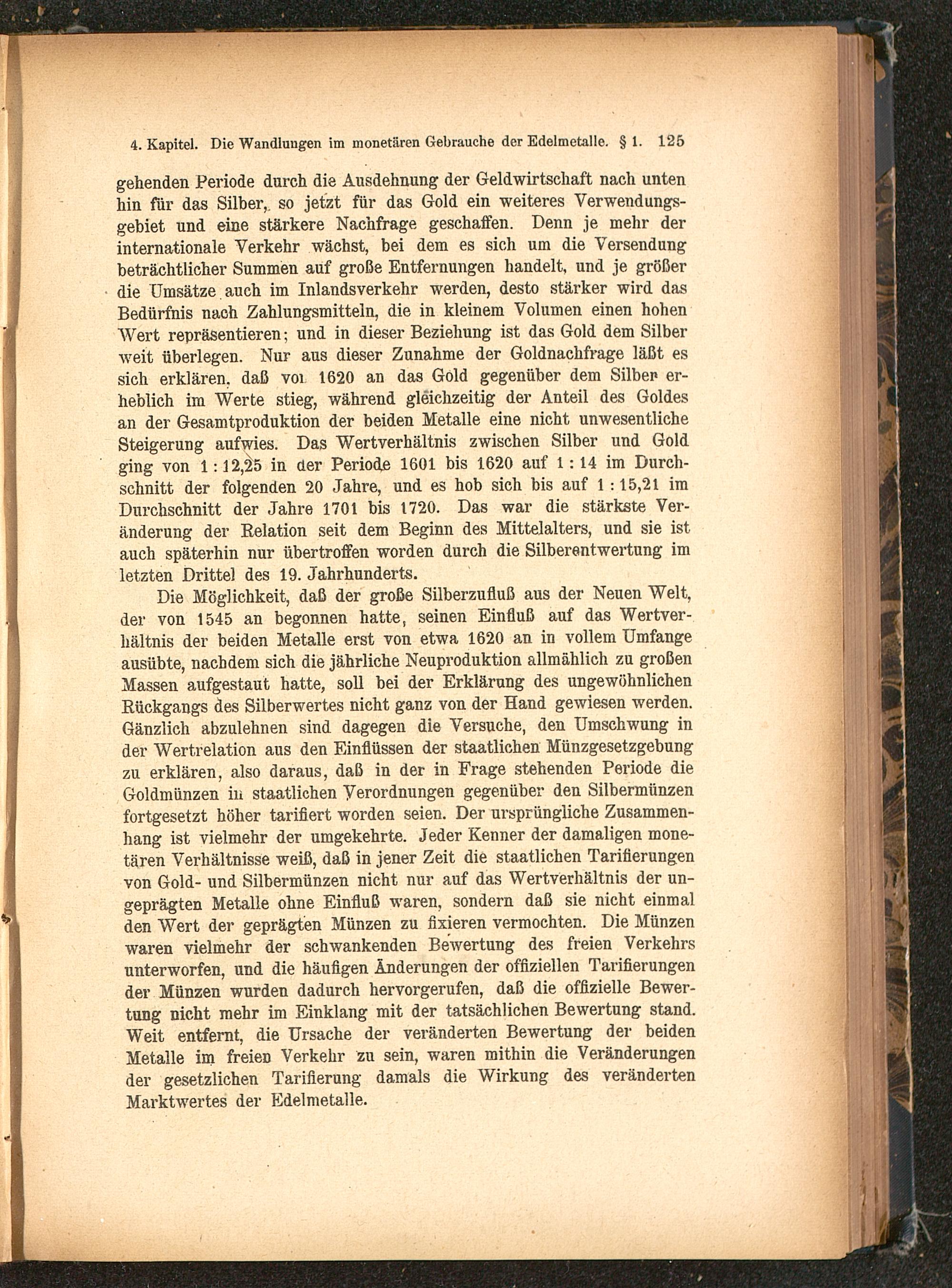 4. Kapitel. Die Wandlungen im monetären Gebrauche der Edelmetalle. § 1. 125

gehenden Periode durch die Ausdehnung der Geldwirtschaft nach unten hin für das Silber, so jetzt für das Gold ein weiteres Verwendungsgebiet und eine stärkere Nachfrage geschaffen. Denn je mehr der internationale Verkehr wächst, bei dem es sich um die Versendung beträchtlicher Summen auf große Entfernungen handelt, und je größer die Umsätze auch im Inlandsverkehr werden, desto stärker wird das Bedürfnis nach Zahlungsmitteln, die in kleinem Volumen einen hohen Wert repräsentieren; und in dieser Beziehung ist das Gold dem Silber weit überlegen. Nur aus dieser Zunahme der Goldnachfrage läßt es sich erklären, daß von 1620 an das Gold gegenüber dem Silber erheblich im Werte stieg, während gleichzeitig der Anteil des Goldes an der Gesamtproduktion der beiden Metalle eine nicht unwesentliche Steigerung aufwies. Das Wertverhältnis zwischen Silber und Gold ging von 1 : 12,25 in der Periode 1601 bis 1620 auf 1 : 14 im Durchschnitt der folgenden 20 Jahre, und es hob sich bis auf 1 : 15,21 im Durchschnitt der Jahre 1701 bis 1720. Das war die stärkste Veränderung der Relation seit dem Beginn des Mittelalters, und sie ist auch späterhin nur übertroffen worden durch die Silberentwertung im letzten Drittel des 19. Jahrhunderts.

Die Möglichkeit, daß der große Silberzufluß aus der Neuen Welt, der von 1545 an begonnen hatte, seinen Einfluß auf das Wertverhältnis der beiden Metalle erst von etwa 1620 an in vollem Umfange ausübte, nachdem sich die jährliche Neuproduktion allmählich zu großen Massen aufgestaut hatte, soll bei der Erklärung des ungewöhnlichen Rückgangs des Silberwertes nicht ganz von der Hand gewiesen werden. Gänzlich abzulehnen sind dagegen die Versuche, den Umschwung in der Wertrelation aus den Einflüssen der staatlichen Münzgesetzgebung zu erklären, also daraus, daß in der in Frage stehenden Periode die Goldmünzen in staatlichen Verordnungen gegenüber den Silbermünzen fortgesetzt höher tarifiert worden seien. Der ursprüngliche Zusammenhang ist vielmehr der umgekehrte. Jeder Kenner der damaligen monetären Verhältnisse weiß, daß in jener Zeit die staatlichen Tarifierungen von Gold- und Silbermünzen nicht nur auf das Wertverhältnis der ungeprägten Metalle ohne Einfluß waren, sondern daß sie nicht einmal den Wert der geprägten Münzen zu fixieren vermochten. Die Münzen waren vielmehr der schwankenden Bewertung des freien Verkehrs unterworfen, und die häufigen Änderungen der offiziellen Tarifierungen der Münzen wurden dadurch hervorgerufen, daß die offizielle Bewertung nicht mehr im Einklang mit der tatsächlichen Bewertung stand. Weit entfernt, die Ursache der veränderten Bewertung der beiden Metalle im freien Verkehr zu sein, waren mithin die Veränderungen der gesetzlichen Tarifierung damals die Wirkung des veränderten Marktwertes der Edelmetalle.